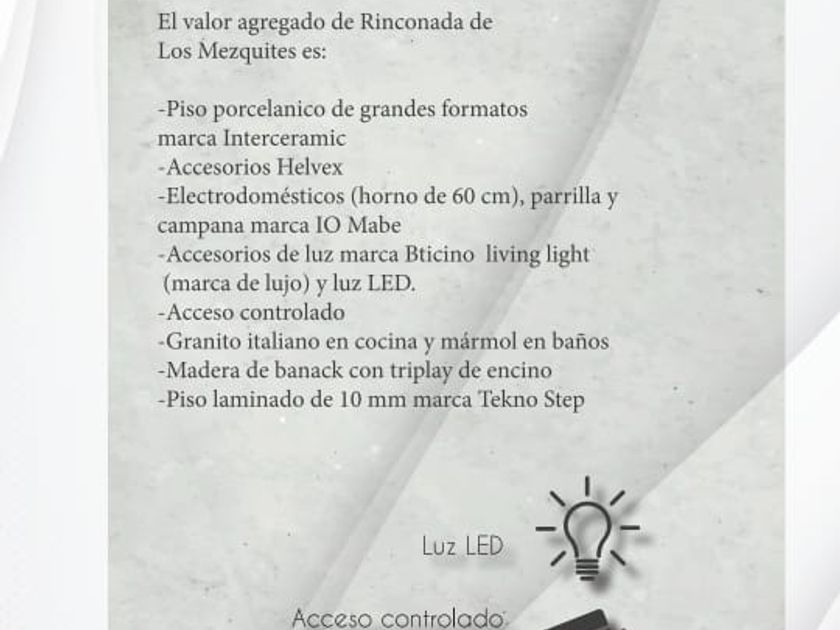 El valor agregado de Rinconada de Los Mezquites es:

-Piso porcelanico de grandes formatos marca Interceramic
-Accesorios Helvex
-Electrodomésticos (horno de 60 cm), parrilla y campana marca IO Mabe
-Accesorios de luz marca Bticino living light (marca de lujo) y luz LED.
-Acceso controlado
-Granito italiano en cocina y mármol en baños
-Madera de banack con triplay de encino
-Piso laminado de 10 mm marca Tekno Step

Luz LED

Acceso controlado